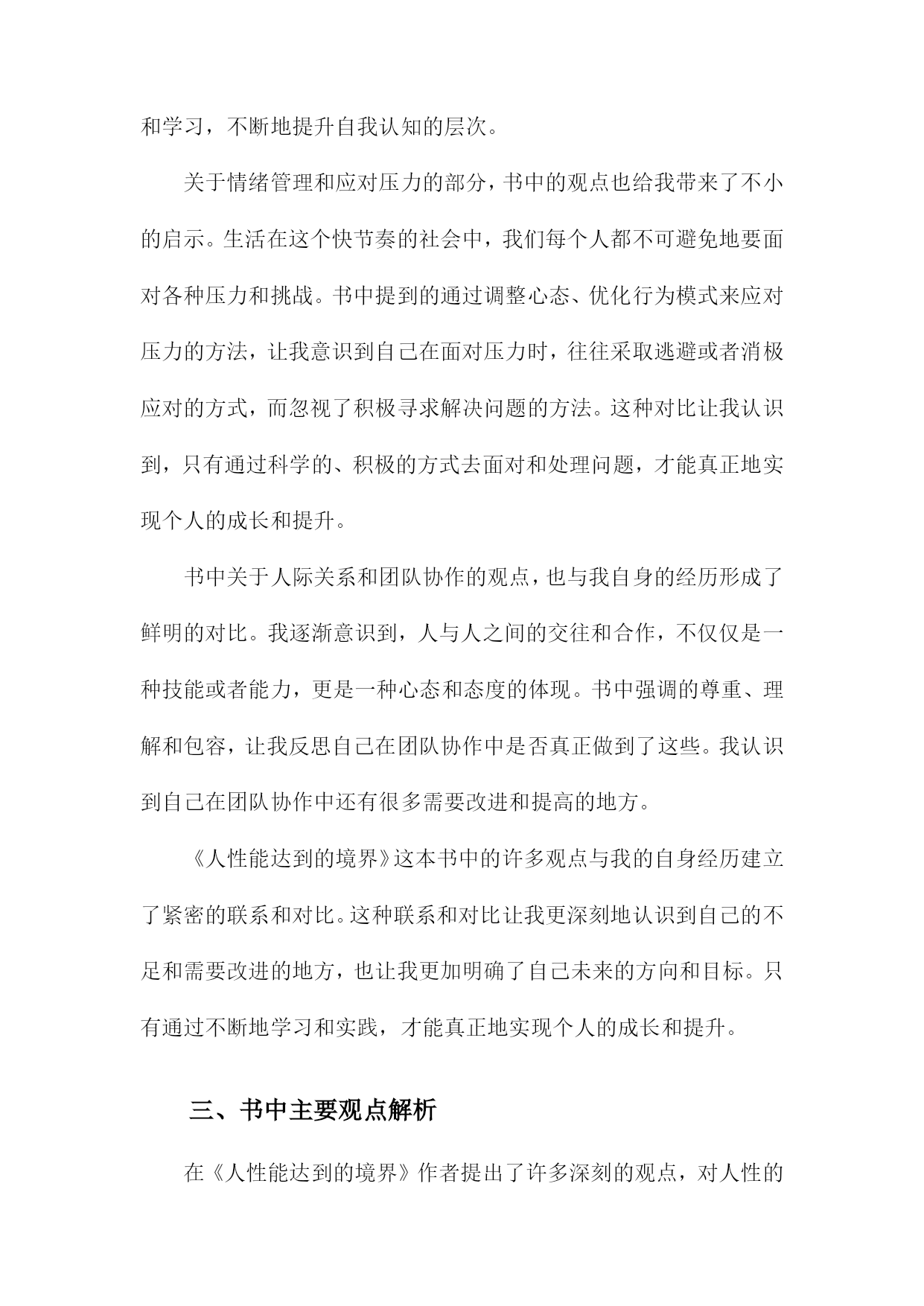 和学习，不断地提升自我认知的层次。

关于情绪管理和应对压力的部分，书中的观点也给我带来了不小的启示。生活在这个快节奏的社会中，我们每个人都不可避免地要面对各种压力和挑战。书中提到的通过调整心态、优化行为模式来应对压力的方法，让我意识到自己在面对压力时，往往采取逃避或者消极应对的方式，而忽视了积极寻求解决问题的方法。这种对比让我认识到，只有通过科学的、积极的方式去面对和处理问题，才能真正地实现个人的成长和提升。

书中关于人际关系和团队协作的观点，也与我自身的经历形成了鲜明的对比。我逐渐意识到，人与人之间的交往和合作，不仅仅是一种技能或者能力，更是一种心态和态度的体现。书中强调的尊重、理解和包容，让我反思自己在团队协作中是否真正做到了这些。我认识到自己在团队协作中还有很多需要改进和提高的地方。

《人性能达到的境界》这本书中的许多观点与我的自身经历建立了紧密的联系和对比。这种联系和对比让我更深刻地认识到自己的不足和需要改进的地方，也让我更加明确了自己未来的方向和目标。只有通过不断地学习和实践，才能真正地实现个人的成长和提升。

三、书中主要观点解析

在《人性能达到的境界》作者提出了许多深刻的观点，对人性的